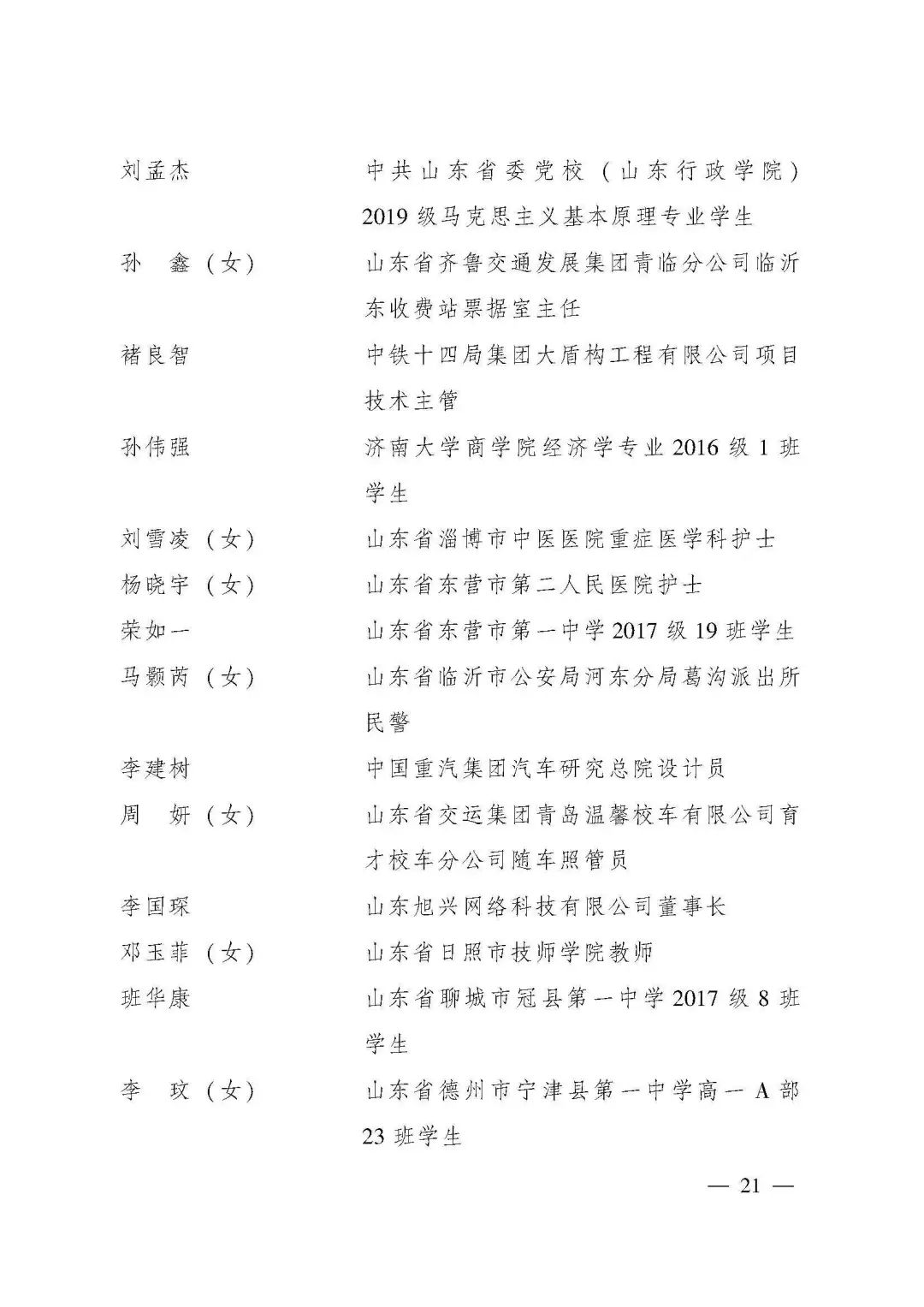 刘孟杰 中共山东省委党校（山东行政学院）2019级马克思主义基本原理专业学生

孙　鑫（女） 山东省齐鲁交通发展集团青临分公司临沂东收费站票据室主任

褚良智 中铁十四局集团大盾构工程有限公司项目技术主管

孙伟强 济南大学商学院经济学专业2016级1班学生

刘雪凌（女） 山东省淄博市中医医院重症医学科护士

杨晓宇（女） 山东省东营市第二人民医院护士

荣如一 山东省东营市第一中学2017级19班学生

马颢芮（女） 山东省临沂市公安局河东分局葛沟派出所民警

李建树 中国重汽集团汽车研究总院设计员

周　妍（女） 山东省交运集团青岛温馨校车有限公司育才校车分公司随车照管员

李国琛 山东旭兴网络科技有限公司董事长

邓玉菲（女） 山东省日照市技师学院教师

班华康 山东省聊城市冠县第一中学2017级8班学生

李　玟（女） 山东省德州市宁津县第一中学高一A部23班学生

— 21 —